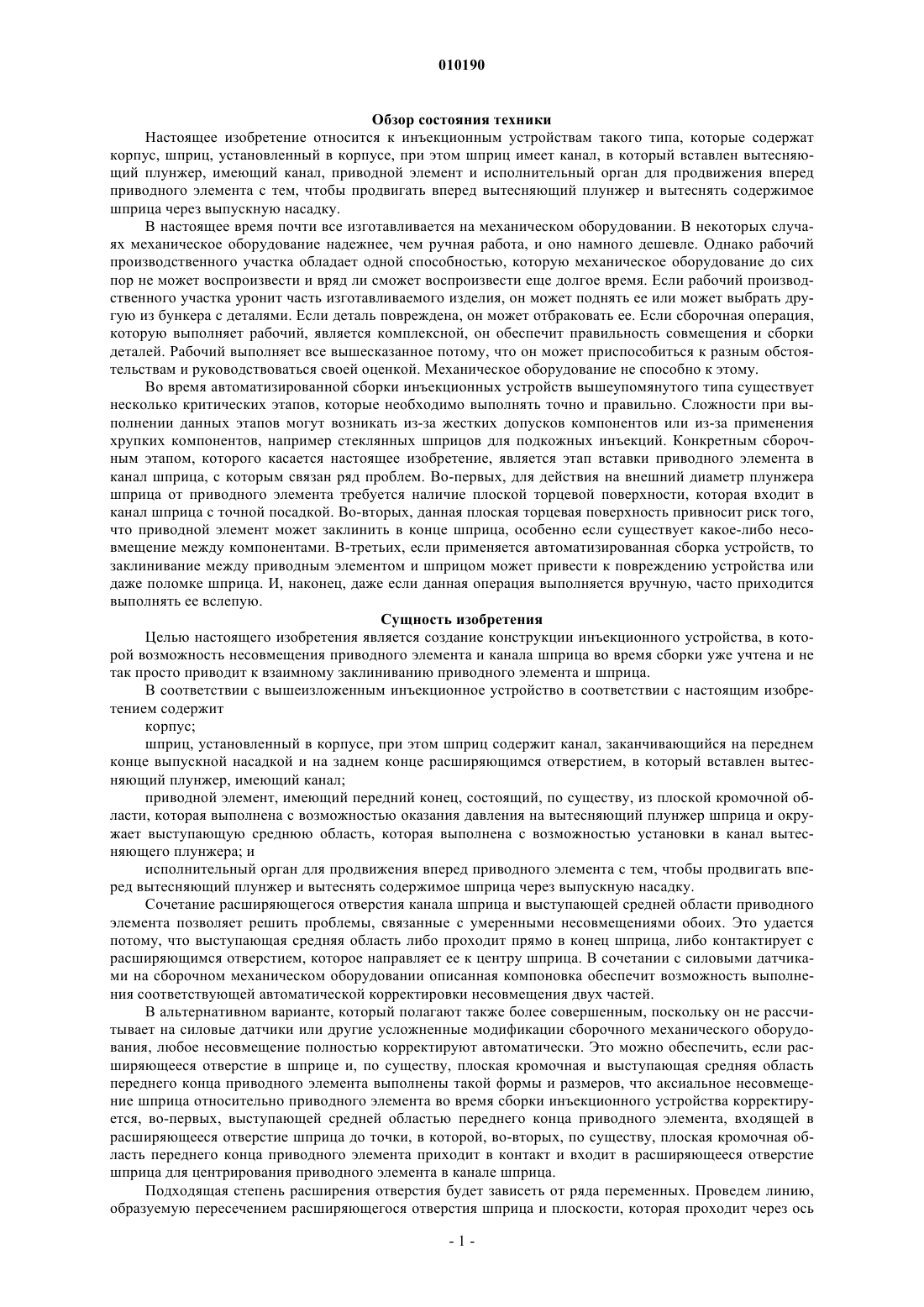 010190

Обзор состояния техники

Настоящее изобретение относится к инъекционным устройствам такого типа, которые содержат корпус, шприц, установленный в корпусе, при этом шприц имеет канал, в который вставлен вытесняющий плунжер, имеющий канал, приводной элемент и исполнительный орган для продвижения вперед приводного элемента с тем, чтобы продвигать вперед вытесняющий плунжер и вытеснять содержимое шприца через выпускную насадку.

В настоящее время почти все изготавливается на механическом оборудовании. В некоторых случаях механическое оборудование надежнее, чем ручная работа, и оно намного дешевле. Однако рабочий производственного участка обладает одной способностью, которую механическое оборудование до сих пор не может воспроизвести и вряд ли сможет воспроизвести еще долгое время. Если рабочий производственного участка уронит часть изготавливаемого изделия, он может поднять ее или может выбрать другую из бункера с деталями. Если деталь повреждена, он может отбраковать ее. Если сборочная операция, которую выполняет рабочий, является комплексной, он обеспечит правильность совмещения и сборки деталей. Рабочий выполняет все вышесказанное потому, что он может приспособиться к разным обстоятельствам и руководствоваться своей оценкой. Механическое оборудование не способно к этому.

Во время автоматизированной сборки инъекционных устройств вышеупомянутого типа существует несколько критических этапов, которые необходимо выполнять точно и правильно. Сложности при выполнении данных этапов могут возникать из-за жестких допусков компонентов или из-за применения хрупких компонентов, например стеклянных шприцов для подкожных инъекций. Конкретным сборочным этапом, которого касается настоящее изобретение, является этап вставки приводного элемента в канал шприца, с которым связан ряд проблем. Во-первых, для действия на внешний диаметр плунжера шприца от приводного элемента требуется наличие плоской торцевой поверхности, которая входит в канал шприца с точной посадкой. Во-вторых, данная плоская торцевая поверхность привносит риск того, что приводной элемент может заклинить в конце шприца, особенно если существует какое-либо несовмещение между компонентами. В-третьих, если применяется автоматизированная сборка устройств, то заклинивание между приводным элементом и шприцом может привести к повреждению устройства или даже поломке шприца. И, наконец, даже если данная операция выполняется вручную, часто приходится выполнять ее вслепую.

Сущность изобретения

Целью настоящего изобретения является создание конструкции инъекционного устройства, в которой возможность несовмещения приводного элемента и канала шприца во время сборки уже учтена и не так просто приводит к взаимному заклиниванию приводного элемента и шприца.

В соответствии с вышеизложенным инъекционное устройство в соответствии с настоящим изобретением содержит

корпус;

шприц, установленный в корпусе, при этом шприц содержит канал, заканчивающийся на переднем конце выпускной насадкой и на заднем конце расширяющимся отверстием, в который вставлен вытесняющий плунжер, имеющий канал;

приводной элемент, имеющий передний конец, состоящий, по существу, из плоской кромочной области, которая выполнена с возможностью оказания давления на вытесняющий плунжер шприца и окружает выступающую среднюю область, которая выполнена с возможностью установки в канал вытесняющего плунжера; и

исполнительный орган для продвижения вперед приводного элемента с тем, чтобы продвигать вперед вытесняющий плунжер и вытеснять содержимое шприца через выпускную насадку.

Сочетание расширяющегося отверстия канала шприца и выступающей средней области приводного элемента позволяет решить проблемы, связанные с умеренными несовмещениями обоих. Это удается потому, что выступающая средняя область либо проходит прямо в конец шприца, либо контактирует с расширяющимся отверстием, которое направляет ее к центру шприца. В сочетании с силовыми датчиками на сборочном механическом оборудовании описанная компоновка обеспечит возможность выполнения соответствующей автоматической корректировки несовмещения двух частей.

В альтернативном варианте, который полагают также более совершенным, поскольку он не рассчитывает на силовые датчики или другие усложненные модификации сборочного механического оборудования, любое несовмещение полностью корректируют автоматически. Это можно обеспечить, если расширяющееся отверстие в шприце и, по существу, плоская кромочная и выступающая средняя область переднего конца приводного элемента выполнены такой формы и размеров, что аксиальное несовмещение шприца относительно приводного элемента во время сборки инъекционного устройства корректируется, во-первых, выступающей средней областью переднего конца приводного элемента, входящей в расширяющееся отверстие шприца до точки, в которой, во-вторых, по существу, плоская кромочная область переднего конца приводного элемента приходит в контакт и входит в расширяющееся отверстие шприца для центрирования приводного элемента в канале шприца.

Подходящая степень расширения отверстия будет зависеть от ряда переменных. Проведем линию, образуемую пересечением расширяющегося отверстия шприца и плоскости, которая проходит через ось

- 1 -